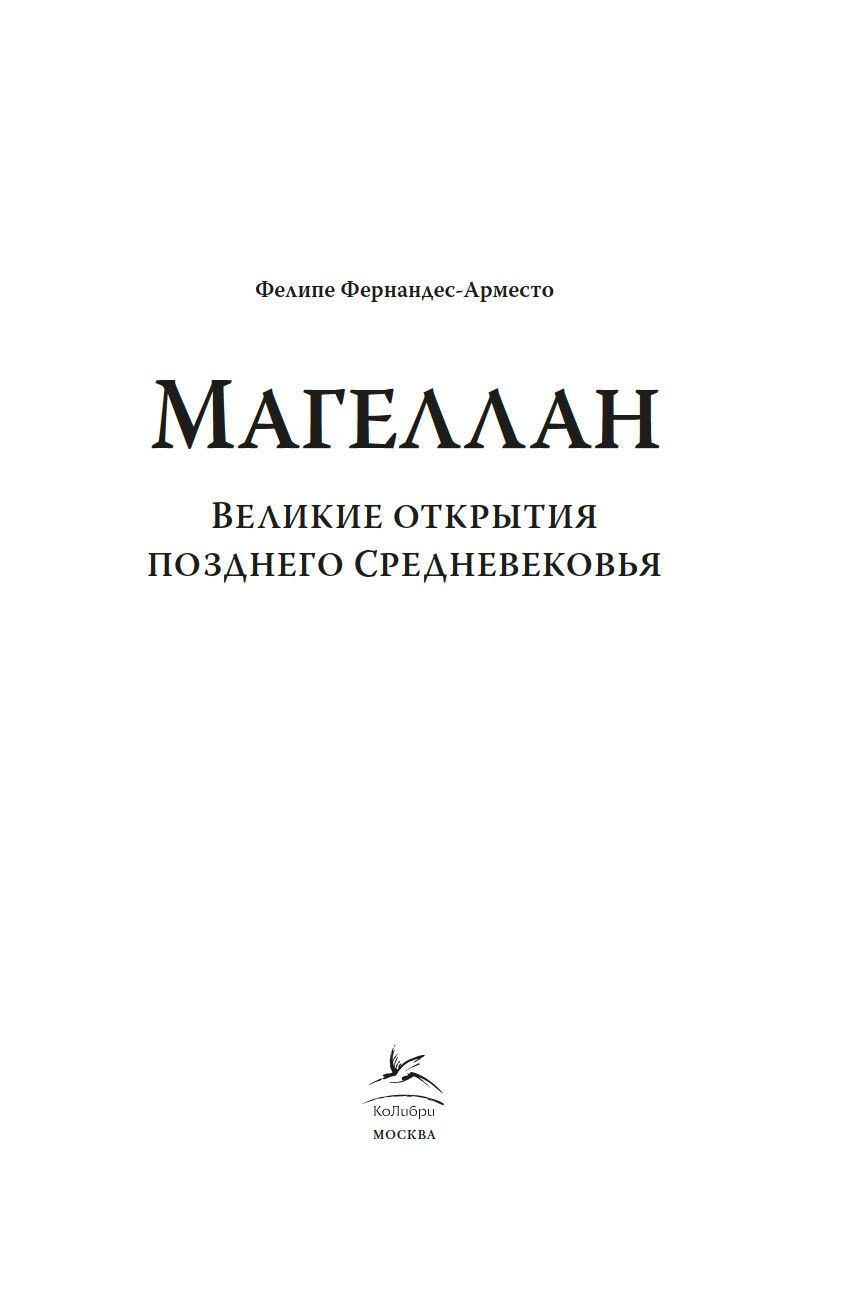 Фелипе Фернандес-Арместо

МАГЕЛЛАН

ВЕЛИКИЕ ОТКРЫТИЯ ПОЗДНЕГО СРЕДНЕВЕКОВЬЯ

КоЛибри
МОСКВА